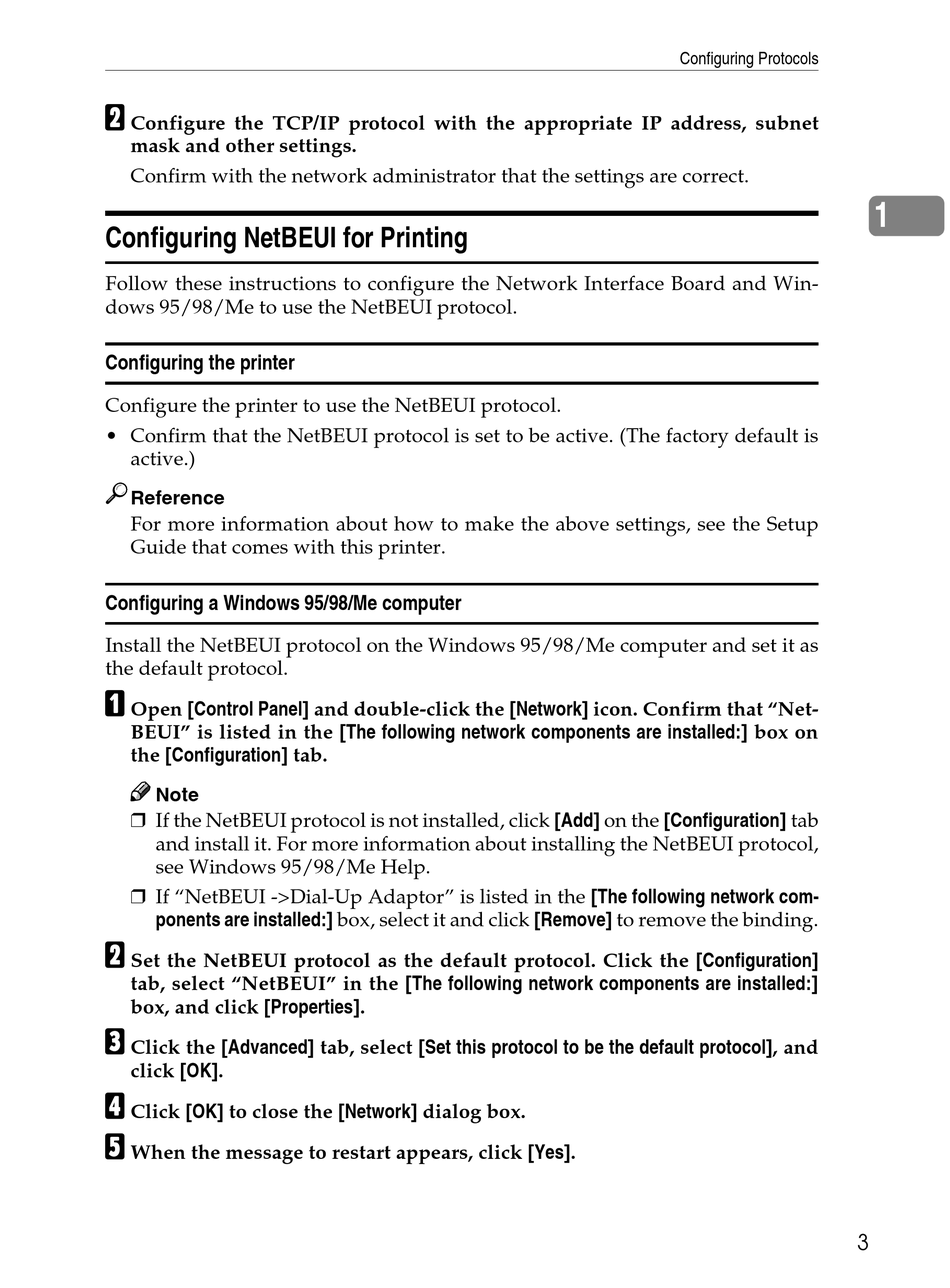 Configuring Protocols

2 Configure the TCP/IP protocol with the appropriate IP address, subnet mask and other settings.

Confirm with the network administrator that the settings are correct.

1

Configuring NetBEUI for Printing

Follow these instructions to configure the Network Interface Board and Windows 95/98/Me to use the NetBEUI protocol.

Configuring the printer

Configure the printer to use the NetBEUI protocol.

• Confirm that the NetBEUI protocol is set to be active. (The factory default is active.)

Reference

For more information about how to make the above settings, see the Setup Guide that comes with this printer.

Configuring a Windows 95/98/Me computer

Install the NetBEUI protocol on the Windows 95/98/Me computer and set it as the default protocol.

1 Open [Control Panel] and double-click the [Network] icon. Confirm that "NetBEUI" is listed in the [The following network components are installed:] box on the [Configuration] tab.

Note

❒ If the NetBEUI protocol is not installed, click [Add] on the [Configuration] tab and install it. For more information about installing the NetBEUI protocol, see Windows 95/98/Me Help.

❒ If "NetBEUI ->Dial-Up Adaptor" is listed in the [The following network components are installed:] box, select it and click [Remove] to remove the binding.

2 Set the NetBEUI protocol as the default protocol. Click the [Configuration] tab, select "NetBEUI" in the [The following network components are installed:] box, and click [Properties].

3 Click the [Advanced] tab, select [Set this protocol to be the default protocol], and click [OK].

4 Click [OK] to close the [Network] dialog box.

5 When the message to restart appears, click [Yes].

3